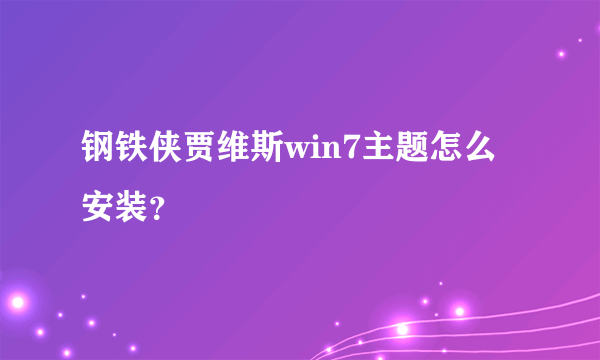 钢铁侠贾维斯win7主题怎么安装？